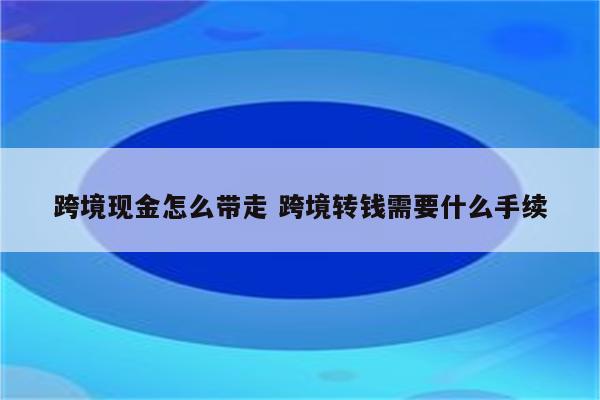 跨境现金怎么带走 跨境转钱需要什么手续